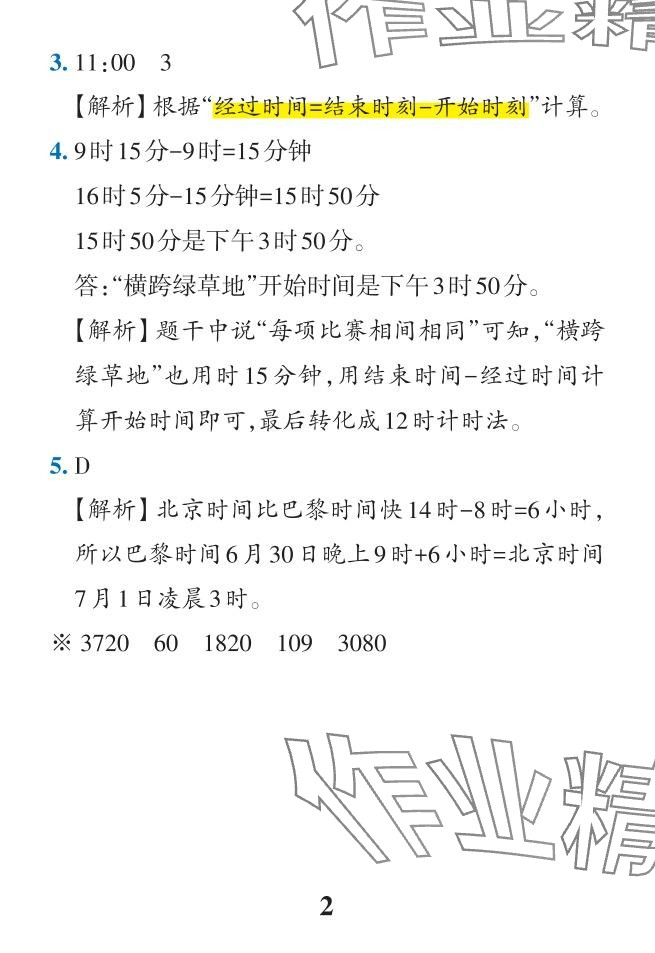 3.11:00 3

【解析】根据“经过时间=结束时刻-开始时刻”计算。

4.9时15分-9时=15分钟

16时5分-15分钟=15时50分

15时50分是下午3时50分。

答:“横跨绿草地”开始时间是下午3时50分。

【解析】题干中说“每项比赛相间相同”可知,“横跨绿草地”也用时15分钟,用结束时间-经过时间计算开始时间即可,最后转化成12时计时法。

5.D

【解析】北京时间比巴黎时间快14时-8时=6小时,所以巴黎时间6月30日晚上9时+6小时=北京时间7月1日凌晨3时。

※ 3720 60 1820 109 3080

2

作业精